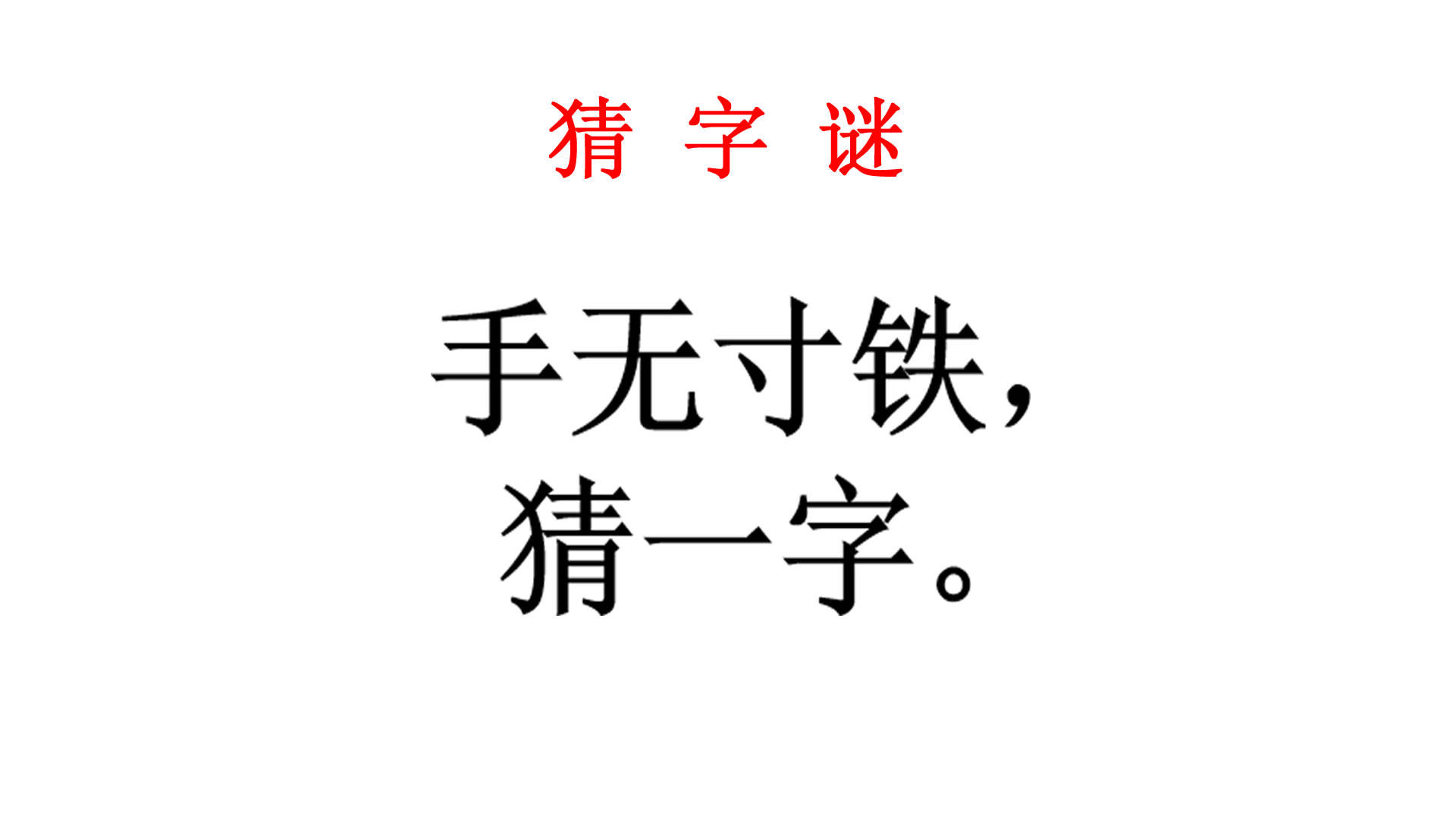 猜 字 谜

手无寸铁，
猜一字。